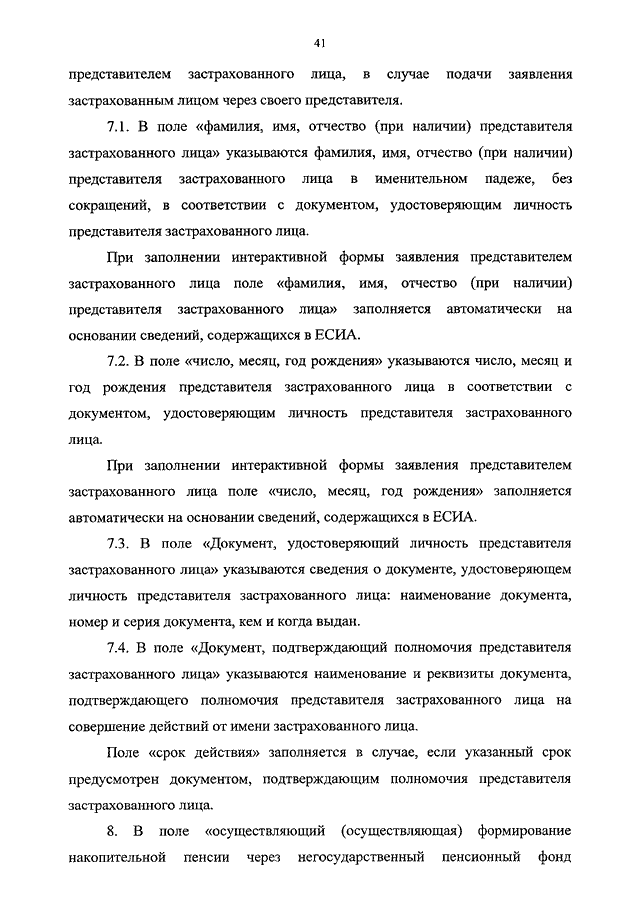 41

представителем застрахованного лица, в случае подачи заявления застрахованным лицом через своего представителя.

7.1. В поле «фамилия, имя, отчество (при наличии) представителя застрахованного лица» указываются фамилия, имя, отчество (при наличии) представителя застрахованного лица в именительном падеже, без сокращений, в соответствии с документом, удостоверяющим личность представителя застрахованного лица.

При заполнении интерактивной формы заявления представителем застрахованного лица поле «фамилия, имя, отчество (при наличии) представителя застрахованного лица» заполняется автоматически на основании сведений, содержащихся в ЕСИА.

7.2. В поле «число, месяц, год рождения» указываются число, месяц и год рождения представителя застрахованного лица в соответствии с документом, удостоверяющим личность представителя застрахованного лица.

При заполнении интерактивной формы заявления представителем застрахованного лица поле «число, месяц, год рождения» заполняется автоматически на основании сведений, содержащихся в ЕСИА.

7.3. В поле «Документ, удостоверяющий личность представителя застрахованного лица» указываются сведения о документе, удостоверяющем личность представителя застрахованного лица: наименование документа, номер и серия документа, кем и когда выдан.

7.4. В поле «Документ, подтверждающий полномочия представителя застрахованного лица» указываются наименование и реквизиты документа, подтверждающего полномочия представителя застрахованного лица на совершение действий от имени застрахованного лица.

Поле «срок действия» заполняется в случае, если указанный срок предусмотрен документом, подтверждающим полномочия представителя застрахованного лица.

8. В поле «осуществляющий (осуществляющая) формирование накопительной пенсии через негосударственный пенсионный фонд